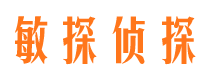 敏探侦探